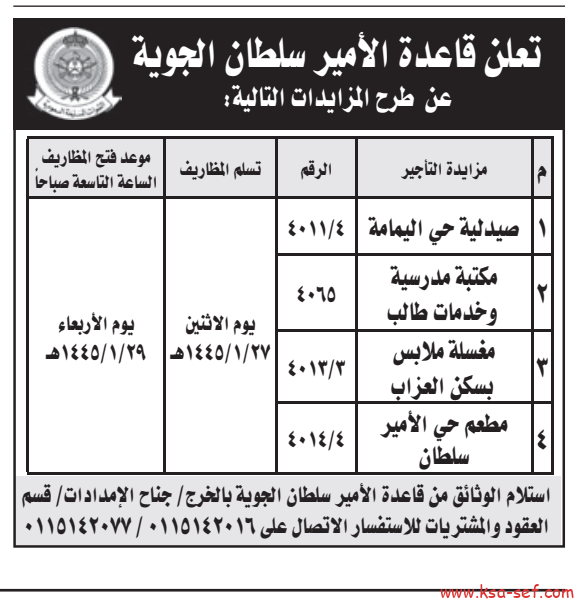 تعلن قاعدة الأمير سلطان الجوية
عن طرح المزايدات التالية:

| م | مزايدة التأجير | الرقم | تسلم المظاريف | موعد فتح المظاريف الساعة التاسعة صباحاً |
|---|---|---|---|---|
| ١ | صيدلية حي اليمامة | ٤٠١١/٤ | يوم الاثنين ١٤٤٥/١/٢٧هـ | يوم الأربعاء ١٤٤٥/١/٢٩هـ |
| ٢ | مكتبة مدرسية وخدمات طالب | ٤٠٦٥ | | |
| ٣ | مغسلة ملابس بسكن العزاب | ٤٠١٣/٣ | | |
| ٤ | مطعم حي الأمير سلطان | ٤٠١٤/٤ | | |

استلام الوثائق من قاعدة الأمير سلطان الجوية بالخرج/ جناح الإمدادات/ قسم العقود والمشتريات للاستفسار الاتصال على ٠١١٥١٤٢٠١٦ / ٠١١٥١٤٢٠٧٧

www.ksa-sef.com